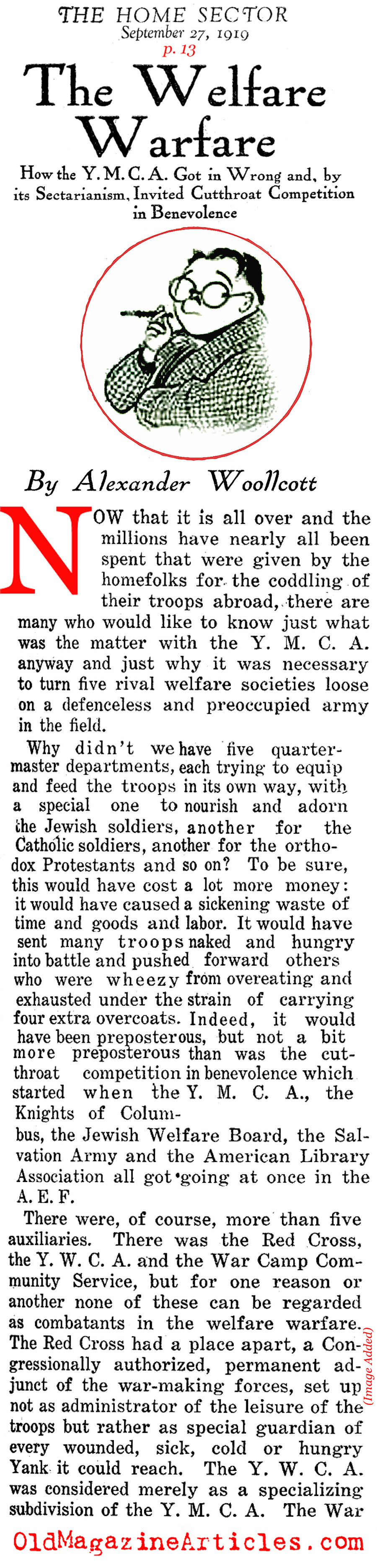 THE HOME SECTOR
September 27, 1919
p. 13

The Welfare Warfare

How the Y. M. C. A. Got in Wrong and, by its Sectarianism, Invited Cutthroat Competition in Benevolence

By Alexander Woollcott

NOW that it is all over and the millions have nearly all been spent that were given by the homefolks for the coddling of their troops abroad, there are many who would like to know just what was the matter with the Y. M. C. A. anyway and just why it was necessary to turn five rival welfare societies loose on a defenceless and preoccupied army in the field.

Why didn't we have five quartermaster departments, each trying to equip and feed the troops in its own way, with a special one to nourish and adorn the Jewish soldiers, another for the Catholic soldiers, another for the orthodox Protestants and so on? To be sure, this would have cost a lot more money: it would have caused a sickening waste of time and goods and labor. It would have sent many troops naked and hungry into battle and pushed forward others who were wheezy from overeating and exhausted under the strain of carrying four extra overcoats. Indeed, it would have been preposterous, but not a bit more preposterous than was the cutthroat competition in benevolence which started when the Y. M. C. A., the Knights of Columbus, the Jewish Welfare Board, the Salvation Army and the American Library Association all got going at once in the A. E. F.

There were, of course, more than five auxiliaries. There was the Red Cross, the Y. W. C. A. and the War Camp Community Service, but for one reason or another none of these can be regarded as combatants in the welfare warfare. The Red Cross had a place apart, a Congressionally authorized, permanent adjunct of the war-making forces, set up not as administrator of the leisure of the troops but rather as special guardian of every wounded, sick, cold or hungry Yank it could reach. The Y. W. C. A. was considered merely as a specializing subdivision of the Y. M. C. A. The War

(Image Added)

OldMagazineArticles.com